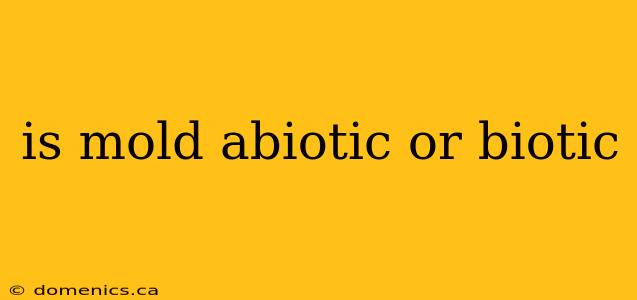 is mold abiotic or biotic

© domenics.ca